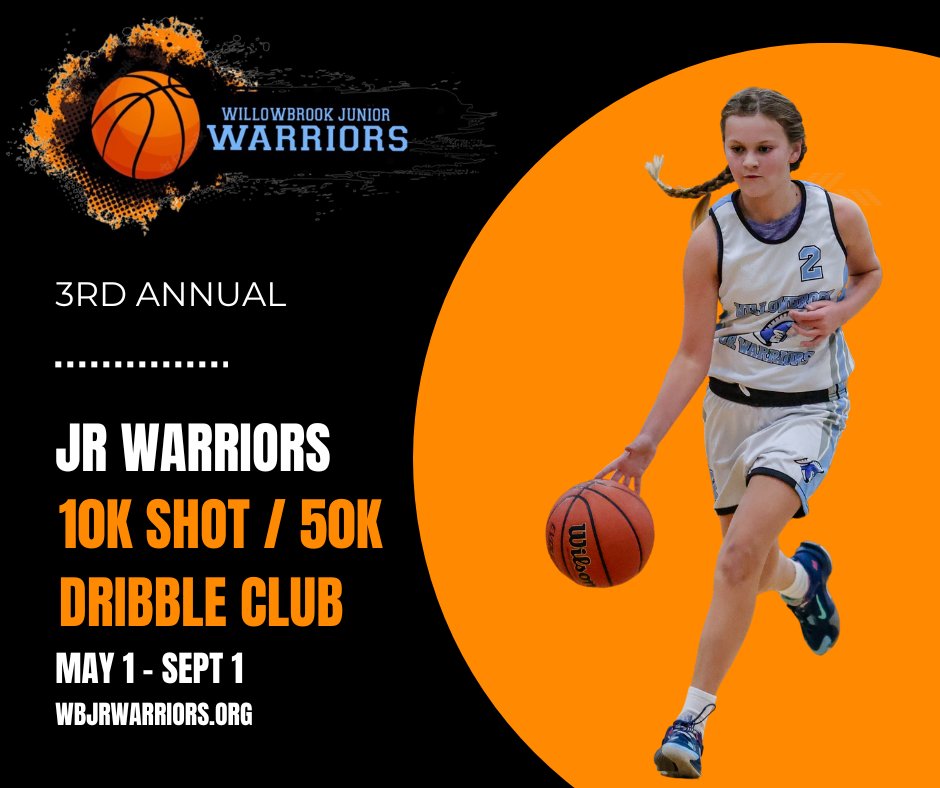 WILLOWBROOK JUNIOR
WARRIORS

3RD ANNUAL

JR WARRIORS
10K SHOT / 50K
DRIBBLE CLUB

MAY 1 - SEPT 1
WBJRWARRIORS.ORG

2
WILLOWBROOK
JR WARRIORS

Wilson